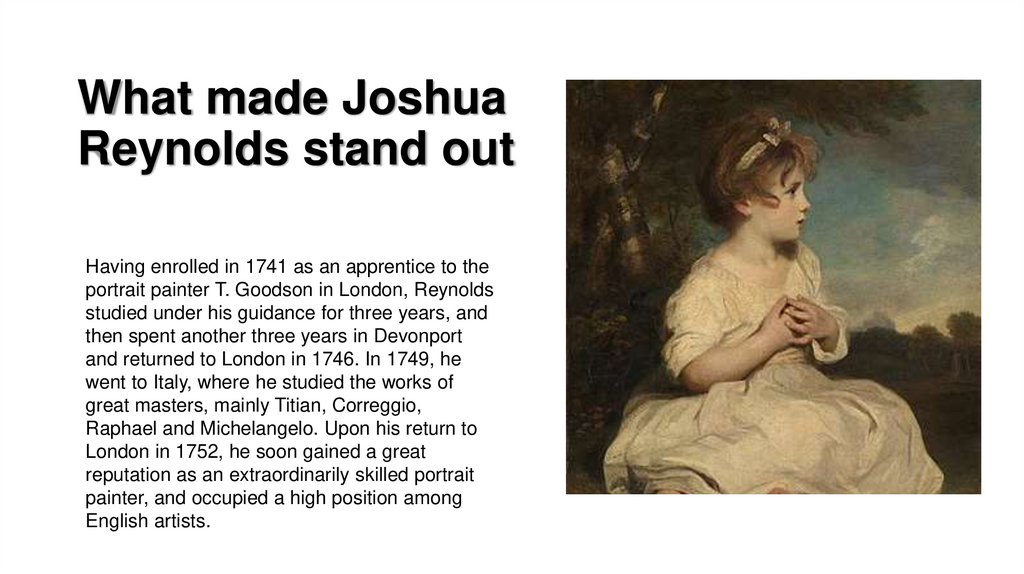 What made Joshua Reynolds stand out

Having enrolled in 1741 as an apprentice to the portrait painter T. Goodson in London, Reynolds studied under his guidance for three years, and then spent another three years in Devonport and returned to London in 1746. In 1749, he went to Italy, where he studied the works of great masters, mainly Titian, Correggio, Raphael and Michelangelo. Upon his return to London in 1752, he soon gained a great reputation as an extraordinarily skilled portrait painter, and occupied a high position among English artists.